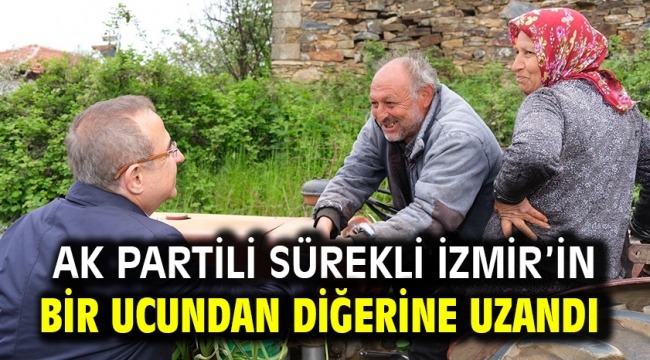 AK PARTİLİ SÜREKLİ İZMİR'İN
BİR UCUNDAN DİĞERİNE UZANDI